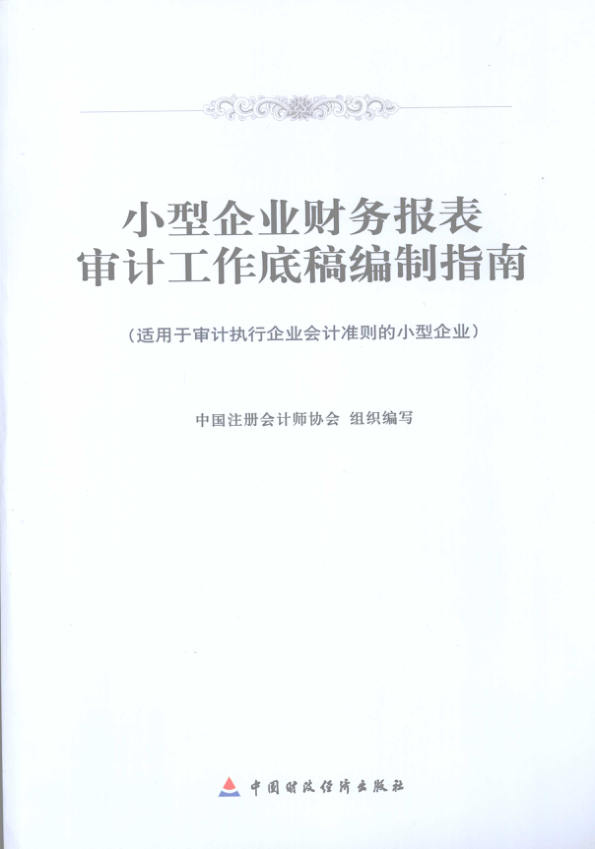 小型企业财务报表
审计工作底稿编制指南

（适用于审计执行企业会计准则的小型企业）

中国注册会计师协会 组织编写

中国财政经济出版社